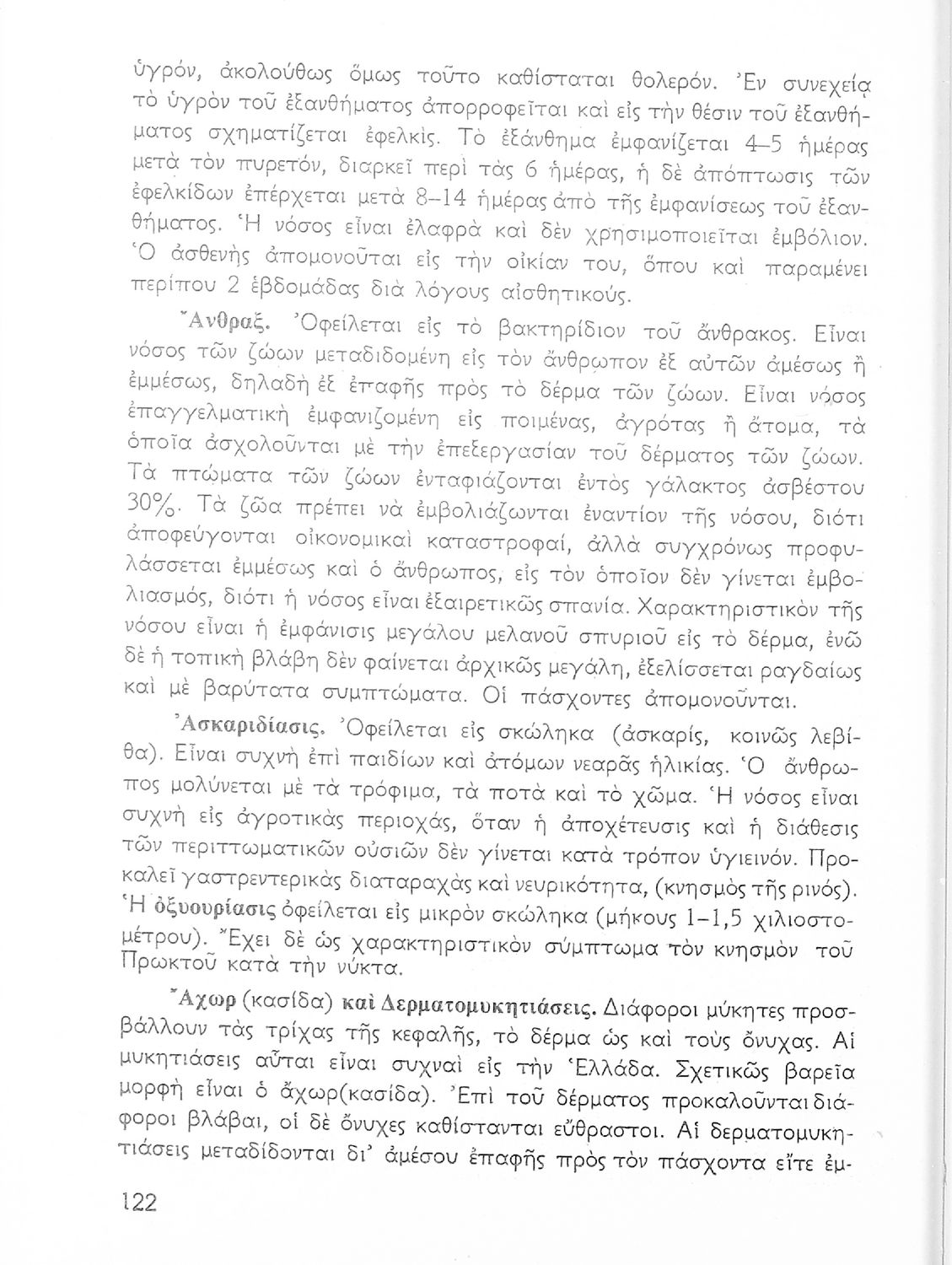 ὑγρόν, ἀκολούθως ὅμως τοῦτο καθίσταται θολερόν. Ἐν συνεχείᾳ τὸ ὑγρὸν τοῦ ἐξανθήματος ἀπορροφεῖται καὶ εἰς τὴν θέσιν τοῦ ἐξανθήματος σχηματίζεται ἐφελκίς. Τὸ ἐξάνθημα ἐμφανίζεται 4–5 ἡμέρας μετὰ τὸν πυρετόν, διαρκεῖ περὶ τὰς 6 ἡμέρας, ἡ δὲ ἀπόπτωσις τῶν ἐφελκίδων ἐπέρχεται μετὰ 8–14 ἡμέρας ἀπὸ τῆς ἐμφανίσεως τοῦ ἐξανθήματος. Ἡ νόσος εἶναι ἐλαφρὰ καὶ δὲν χρησιμοποιεῖται ἐμβόλιον. Ὁ ἀσθενὴς ἀπομονοῦται εἰς τὴν οἰκίαν του, ὅπου καὶ παραμένει περίπου 2 ἑβδομάδας διὰ λόγους αἰσθητικούς.

Ἄνθραξ. Ὀφείλεται εἰς τὸ βακτηρίδιον τοῦ ἄνθρακος. Εἶναι νόσος τῶν ζώων μεταδιδομένη εἰς τὸν ἄνθρωπον ἐξ αὐτῶν ἀμέσως ἢ ἐμμέσως, δηλαδὴ ἐξ ἐπαφῆς πρὸς τὸ δέρμα τῶν ζώων. Εἶναι νόσος ἐπαγγελματικὴ ἐμφανιζομένη εἰς ποιμένας, ἀγρότας ἢ ἄτομα, τὰ ὁποῖα ἀσχολοῦνται μὲ τὴν ἐπεξεργασίαν τοῦ δέρματος τῶν ζώων. Τὰ πτώματα τῶν ζώων ἐνταφιάζονται ἐντὸς γάλακτος ἀσβέστου 30%. Τὰ ζῶα πρέπει νὰ ἐμβολιάζωνται ἐναντίον τῆς νόσου, διότι ἀποφεύγονται οἰκονομικαὶ καταστροφαί, ἀλλὰ συγχρόνως προφυλάσσεται ἐμμέσως καὶ ὁ ἄνθρωπος, εἰς τὸν ὁποῖον δὲν γίνεται ἐμβολιασμός, διότι ἡ νόσος εἶναι ἐξαιρετικῶς σπανία. Χαρακτηριστικὸν τῆς νόσου εἶναι ἡ ἐμφάνισις μεγάλου μελανοῦ σπυριοῦ εἰς τὸ δέρμα, ἐνῶ δὲ ἡ τοπικὴ βλάβη δὲν φαίνεται ἀρχικῶς μεγάλη, ἐξελίσσεται ραγδαίως καὶ μὲ βαρύτατα συμπτώματα. Οἱ πάσχοντες ἀπομονοῦνται.

Ἀσκαριδίασις. Ὀφείλεται εἰς σκώληκα (ἀσκαρίς, κοινῶς λεβίθα). Εἶναι συχνὴ ἐπὶ παιδίων καὶ ἀτόμων νεαρᾶς ἡλικίας. Ὁ ἄνθρωπος μολύνεται μὲ τὰ τρόφιμα, τὰ ποτὰ καὶ τὸ χῶμα. Ἡ νόσος εἶναι συχνὴ εἰς ἀγροτικὰς περιοχάς, ὅταν ἡ ἀποχέτευσις καὶ ἡ διάθεσις τῶν περιττωματικῶν οὐσιῶν δὲν γίνεται κατὰ τρόπον ὑγιεινόν. Προκαλεῖ γαστρεντερικὰς διαταραχὰς καὶ νευρικότητα, (κνησμὸς τῆς ρινός). Ἡ ὀξυουρίασις ὀφείλεται εἰς μικρὸν σκώληκα (μήκους 1–1,5 χιλιοστομέτρου). Ἔχει δὲ ὡς χαρακτηριστικὸν σύμπτωμα τὸν κνησμὸν τοῦ Πρωκτοῦ κατὰ τὴν νύκτα.

Ἄχωρ (κασίδα) καὶ Δερματομυκητιάσεις. Διάφοροι μύκητες προσβάλλουν τὰς τρίχας τῆς κεφαλῆς, τὸ δέρμα ὡς καὶ τοὺς ὄνυχας. Αἱ μυκητιάσεις αὗται εἶναι συχναὶ εἰς τὴν Ἑλλάδα. Σχετικῶς βαρεῖα μορφὴ εἶναι ὁ ἄχωρ(κασίδα). Ἐπὶ τοῦ δέρματος προκαλοῦνται διάφοροι βλάβαι, οἱ δὲ ὄνυχες καθίστανται εὔθραστοι. Αἱ δερματομυκητιάσεις μεταδίδονται δι' ἀμέσου ἐπαφῆς πρὸς τὸν πάσχοντα εἴτε ἐμ-

122